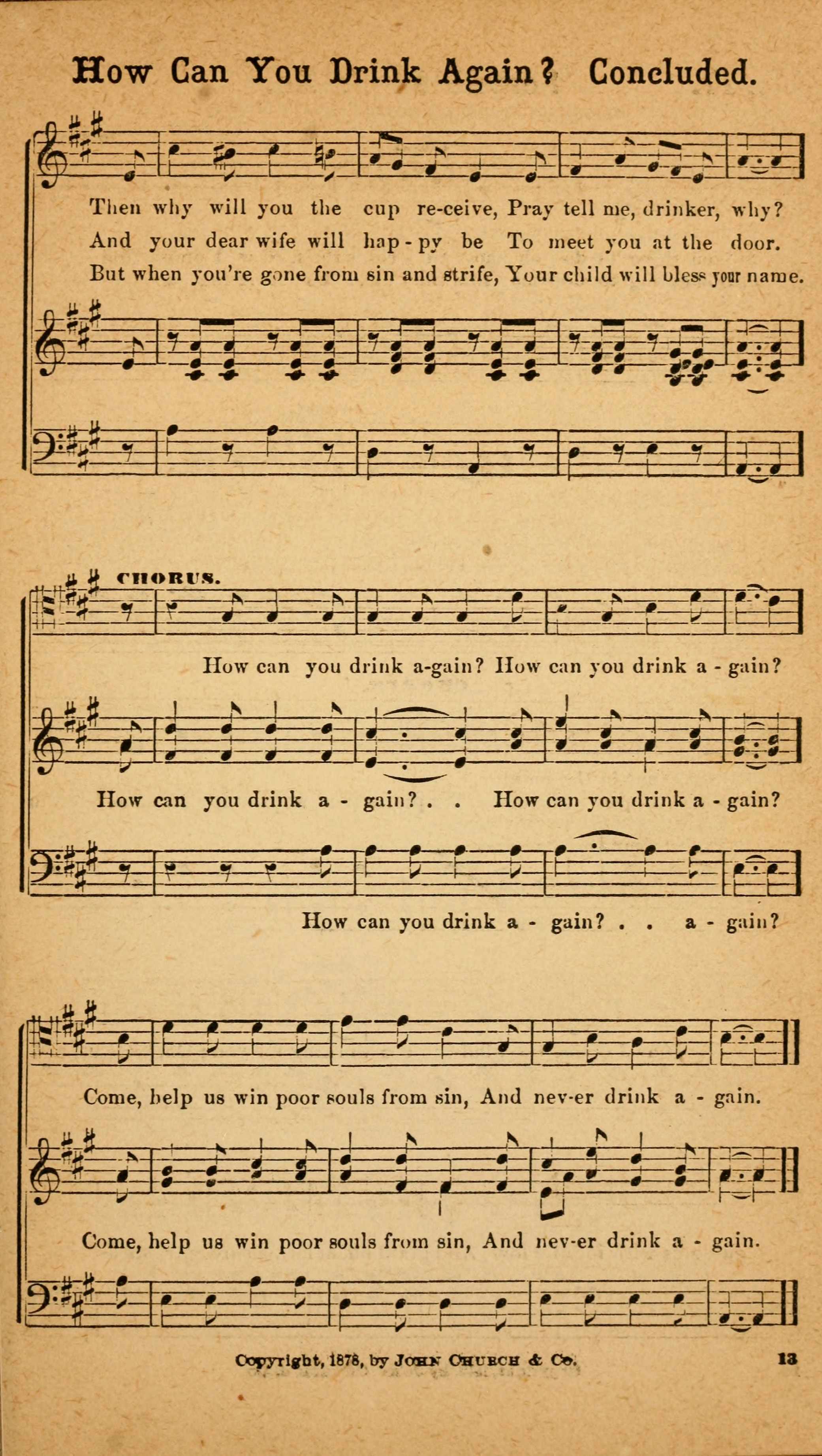 How Can You Drink Again? Concluded.

Then why will you the cup re-ceive, Pray tell me, drinker, why?
And your dear wife will hap - py be To meet you at the door.
But when you're gone from sin and strife, Your child will bless your name.

CHORUS.

How can you drink a-gain? How can you drink a - gain?

How can you drink a - gain? . . How can you drink a - gain?

How can you drink a - gain? . . a - gain?

Come, help us win poor souls from sin, And nev-er drink a - gain.

Come, help us win poor souls from sin, And nev-er drink a - gain.

Copyright, 1878, by John Church & Co.

13